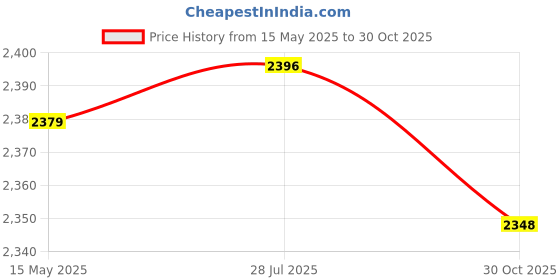 CheapestInIndia.com

Price History from 15 May 2025 to 30 Oct 2025

2,400
2,390
2,38
2,370
2,360
2,350
2,340

2379
2396
2348

15 May 2025
28 Jul 2025
30 Oct 2025